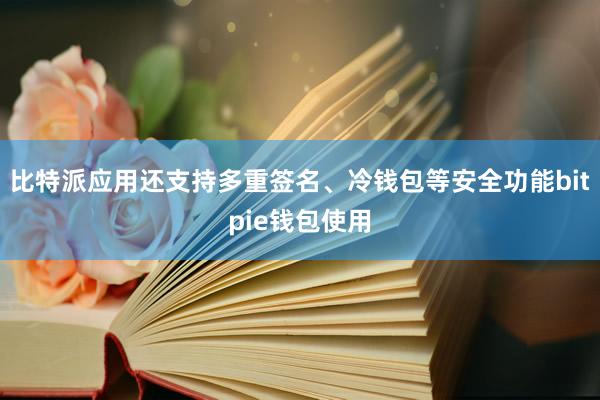 比特派应用还支持多重签名、冷钱包等安全功能bitpie钱包使用